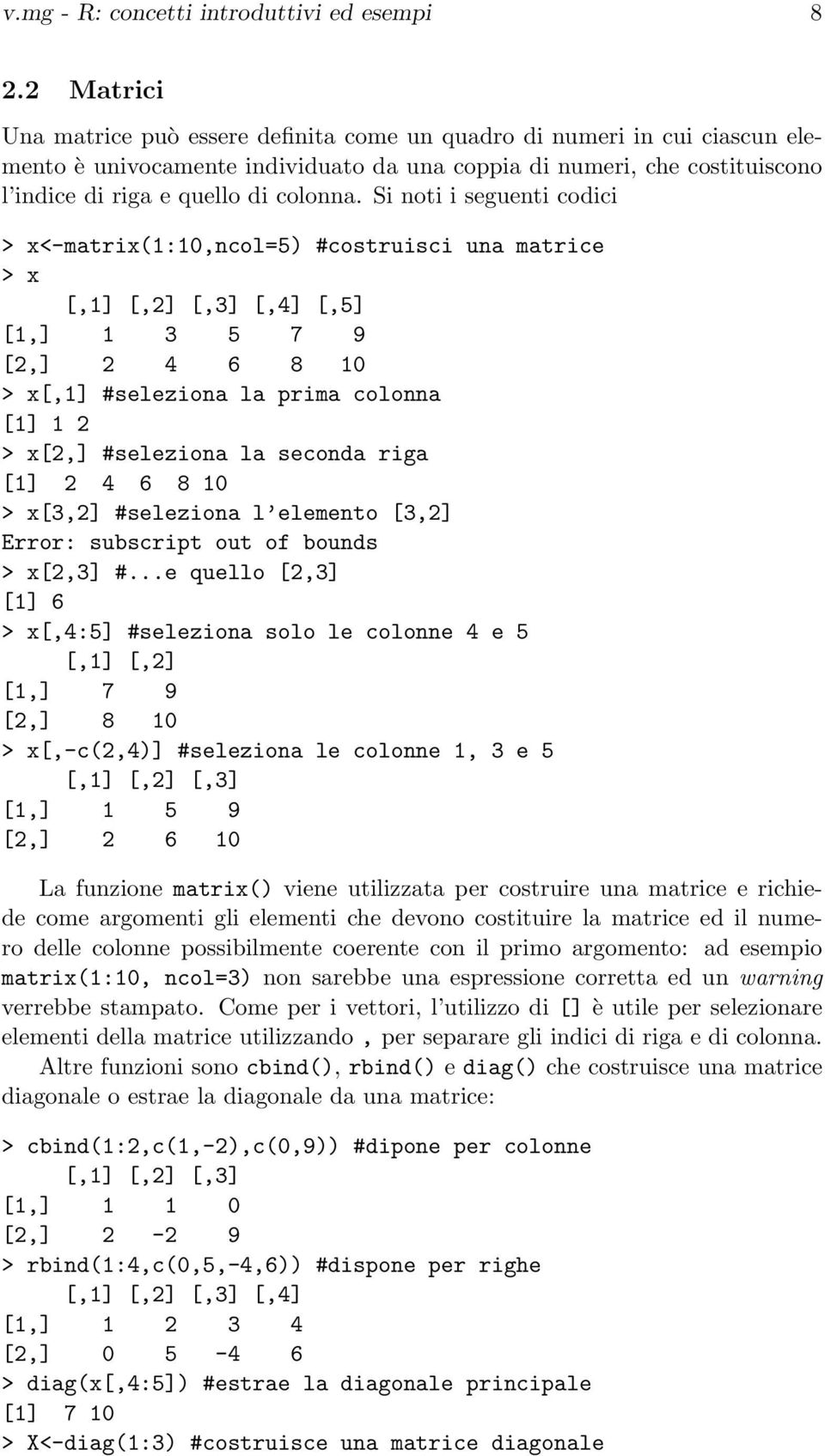 v.mg - R: concetti introduttivi ed esempi 8

2.2 Matrici

Una matrice può essere definita come un quadro di numeri in cui ciascun elemento è univocamente individuato da una coppia di numeri, che costituiscono l'indice di riga e quello di colonna. Si noti i seguenti codici

> x<-matrix(1:10,ncol=5) #costruisci una matrice
> x
     [,1] [,2] [,3] [,4] [,5]
[1,]    1    3    5    7    9
[2,]    2    4    6    8   10
> x[,1] #seleziona la prima colonna
[1] 1 2
> x[2,] #seleziona la seconda riga
[1]  2  4  6  8 10
> x[3,2] #seleziona l'elemento [3,2]
Error: subscript out of bounds
> x[2,3] #...e quello [2,3]
[1] 6
> x[,4:5] #seleziona solo le colonne 4 e 5
     [,1] [,2]
[1,]    7    9
[2,]    8   10
> x[,-c(2,4)] #seleziona le colonne 1, 3 e 5
     [,1] [,2] [,3]
[1,]    1    5    9
[2,]    2    6   10

La funzione matrix() viene utilizzata per costruire una matrice e richiede come argomenti gli elementi che devono costituire la matrice ed il numero delle colonne possibilmente coerente con il primo argomento: ad esempio matrix(1:10, ncol=3) non sarebbe una espressione corretta ed un warning verrebbe stampato. Come per i vettori, l'utilizzo di [] è utile per selezionare elementi della matrice utilizzando , per separare gli indici di riga e di colonna.

Altre funzioni sono cbind(), rbind() e diag() che costruisce una matrice diagonale o estrae la diagonale da una matrice:

> cbind(1:2,c(1,-2),c(0,9)) #dipone per colonne
     [,1] [,2] [,3]
[1,]    1    1    0
[2,]    2   -2    9
> rbind(1:4,c(0,5,-4,6)) #dispone per righe
     [,1] [,2] [,3] [,4]
[1,]    1    2    3    4
[2,]    0    5   -4    6
> diag(x[,4:5]) #estrae la diagonale principale
[1]  7 10
> X<-diag(1:3) #costruisce una matrice diagonale